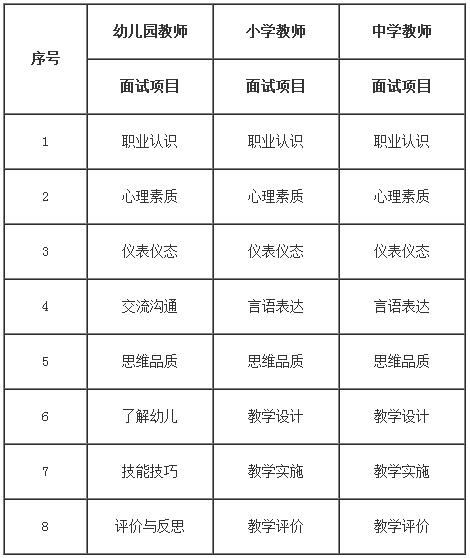 | 序号 | 幼儿园教师 | 小学教师 | 中学教师 |
|---|---|---|---|
| | 面试项目 | 面试项目 | 面试项目 |
| 1 | 职业认识 | 职业认识 | 职业认识 |
| 2 | 心理素质 | 心理素质 | 心理素质 |
| 3 | 仪表仪态 | 仪表仪态 | 仪表仪态 |
| 4 | 交流沟通 | 言语表达 | 言语表达 |
| 5 | 思维品质 | 思维品质 | 思维品质 |
| 6 | 了解幼儿 | 教学设计 | 教学设计 |
| 7 | 技能技巧 | 教学实施 | 教学实施 |
| 8 | 评价与反思 | 教学评价 | 教学评价 |